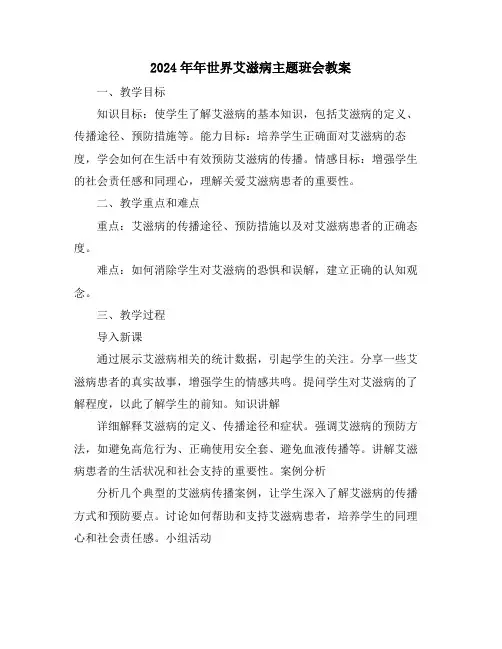 2024年年世界艾滋病主题班会教案

一、教学目标

知识目标：使学生了解艾滋病的基本知识，包括艾滋病的定义、传播途径、预防措施等。能力目标：培养学生正确面对艾滋病的态度，学会如何在生活中有效预防艾滋病的传播。情感目标：增强学生的社会责任感和同理心，理解关爱艾滋病患者的重要性。

二、教学重点和难点

重点：艾滋病的传播途径、预防措施以及对艾滋病患者的正确态度。

难点：如何消除学生对艾滋病的恐惧和误解，建立正确的认知观念。

三、教学过程

导入新课

通过展示艾滋病相关的统计数据，引起学生的关注。分享一些艾滋病患者的真实故事，增强学生的情感共鸣。提问学生对艾滋病的了解程度，以此了解学生的前知。知识讲解

详细解释艾滋病的定义、传播途径和症状。强调艾滋病的预防方法，如避免高危行为、正确使用安全套、避免血液传播等。讲解艾滋病患者的生活状况和社会支持的重要性。案例分析

分析几个典型的艾滋病传播案例，让学生深入了解艾滋病的传播方式和预防要点。讨论如何帮助和支持艾滋病患者，培养学生的同理心和社会责任感。小组活动